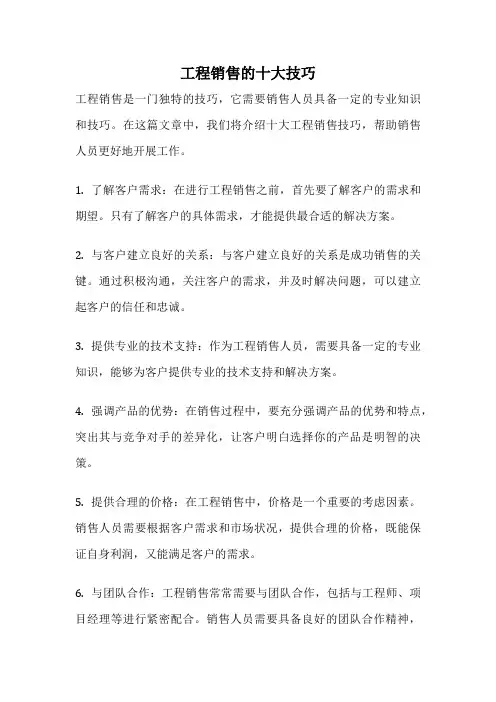 工程销售的十大技巧

工程销售是一门独特的技巧，它需要销售人员具备一定的专业知识和技巧。在这篇文章中，我们将介绍十大工程销售技巧，帮助销售人员更好地开展工作。

1. 了解客户需求：在进行工程销售之前，首先要了解客户的需求和期望。只有了解客户的具体需求，才能提供最合适的解决方案。

2. 与客户建立良好的关系：与客户建立良好的关系是成功销售的关键。通过积极沟通，关注客户的需求，并及时解决问题，可以建立起客户的信任和忠诚。

3. 提供专业的技术支持：作为工程销售人员，需要具备一定的专业知识，能够为客户提供专业的技术支持和解决方案。

4. 强调产品的优势：在销售过程中，要充分强调产品的优势和特点，突出其与竞争对手的差异化，让客户明白选择你的产品是明智的决策。

5. 提供合理的价格：在工程销售中，价格是一个重要的考虑因素。销售人员需要根据客户需求和市场状况，提供合理的价格，既能保证自身利润，又能满足客户的需求。

6. 与团队合作：工程销售常常需要与团队合作，包括与工程师、项目经理等进行紧密配合。销售人员需要具备良好的团队合作精神，